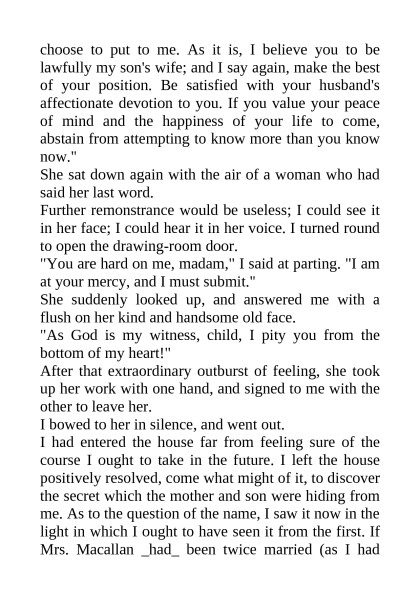 choose to put to me. As it is, I believe you to be lawfully my son's wife; and I say again, make the best of your position. Be satisfied with your husband's affectionate devotion to you. If you value your peace of mind and the happiness of your life to come, abstain from attempting to know more than you know now."

She sat down again with the air of a woman who had said her last word.

Further remonstrance would be useless; I could see it in her face; I could hear it in her voice. I turned round to open the drawing-room door.

"You are hard on me, madam," I said at parting. "I am at your mercy, and I must submit."

She suddenly looked up, and answered me with a flush on her kind and handsome old face.

"As God is my witness, child, I pity you from the bottom of my heart!"

After that extraordinary outburst of feeling, she took up her work with one hand, and signed to me with the other to leave her.

I bowed to her in silence, and went out.

I had entered the house far from feeling sure of the course I ought to take in the future. I left the house positively resolved, come what might of it, to discover the secret which the mother and son were hiding from me. As to the question of the name, I saw it now in the light in which I ought to have seen it from the first. If Mrs. Macallan _had_ been twice married (as I had